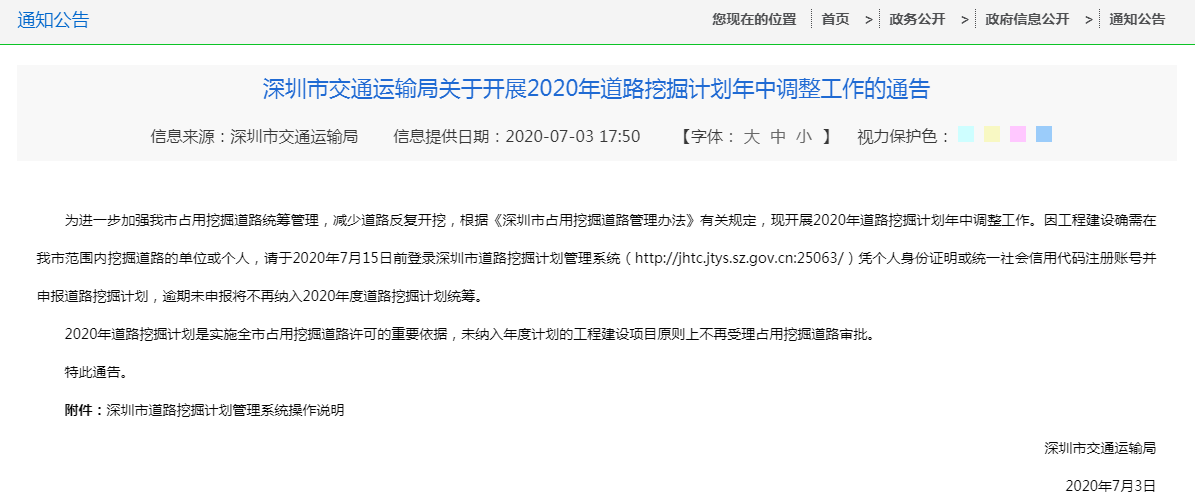 通知公告

您现在的位置 首页 > 政务公开 > 政府信息公开 > 通知公告

深圳市交通运输局关于开展2020年道路挖掘计划年中调整工作的通告

信息来源：深圳市交通运输局 信息提供日期：2020-07-03 17:50 【字体： 大 中 小 】 视力保护色：

为进一步加强我市占用挖掘道路统筹管理，减少道路反复开挖，根据《深圳市占用挖掘道路管理办法》有关规定，现开展2020年道路挖掘计划年中调整工作。因工程建设确需在我市范围内挖掘道路的单位或个人，请于2020年7月15日前登录深圳市道路挖掘计划管理系统（http://jhtc.jtys.sz.gov.cn:25063/）凭个人身份证明或统一社会信用代码注册账号并申报道路挖掘计划，逾期未申报将不再纳入2020年度道路挖掘计划统筹。

2020年道路挖掘计划是实施全市占用挖掘道路许可的重要依据，未纳入年度计划的工程建设项目原则上不再受理占用挖掘道路审批。

特此通告。

附件：深圳市道路挖掘计划管理系统操作说明

深圳市交通运输局

2020年7月3日